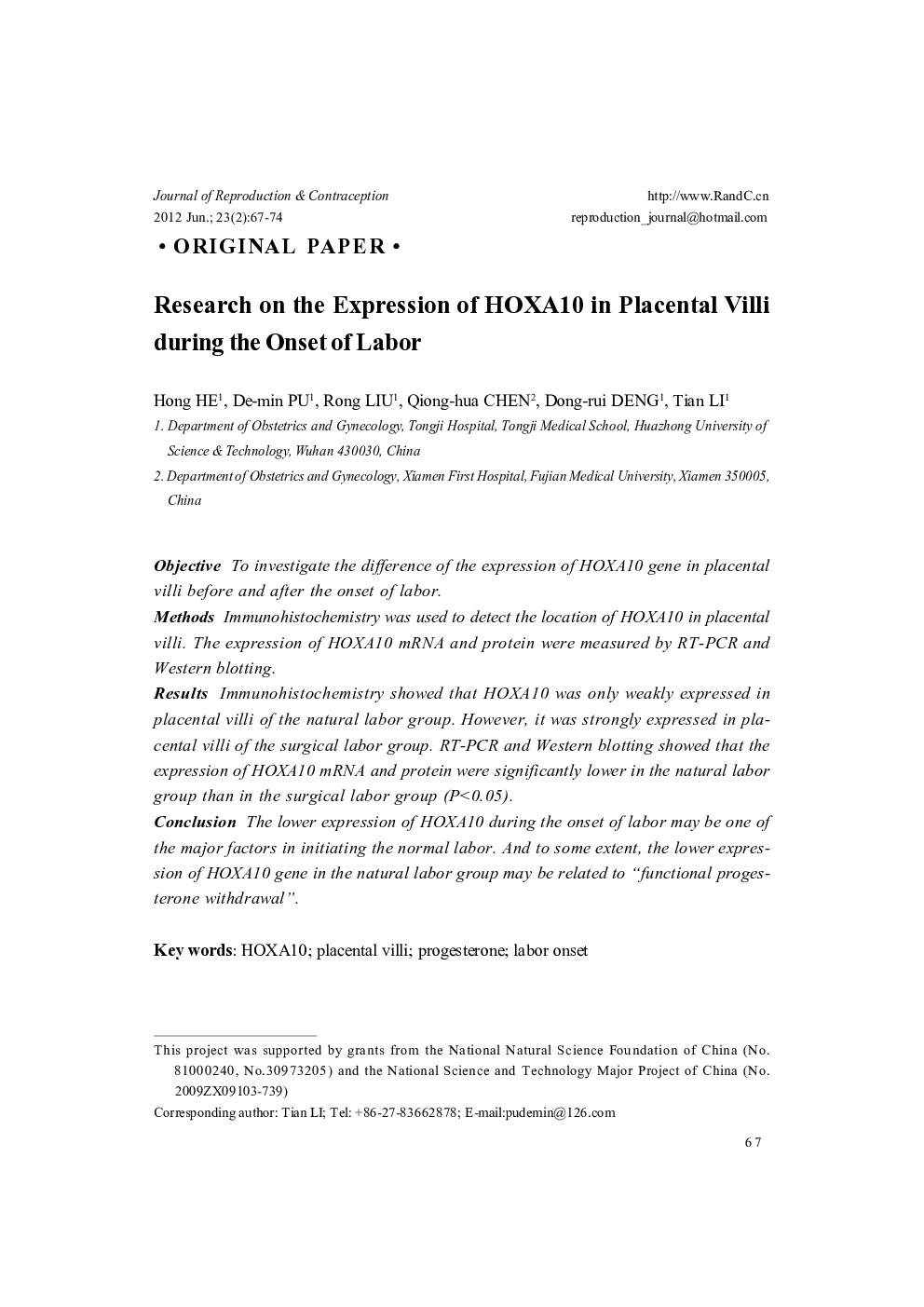 Journal of Reproduction & Contraception
2012 Jun.; 23(2):67-74

http://www.RandC.cn
reproduction_journal@hotmail.com

• ORIGINAL PAPER •

Research on the Expression of HOXA10 in Placental Villi during the Onset of Labor

Hong HE$^1$, De-min PU$^1$, Rong LIU$^1$, Qiong-hua CHEN$^2$, Dong-rui DENG$^1$, Tian LI$^1$

1. Department of Obstetrics and Gynecology, Tongji Hospital, Tongji Medical School, Huazhong University of Science & Technology, Wuhan 430030, China

2. Department of Obstetrics and Gynecology, Xiamen First Hospital, Fujian Medical University, Xiamen 350005, China

Objective To investigate the difference of the expression of HOXA10 gene in placental villi before and after the onset of labor.
Methods Immunohistochemistry was used to detect the location of HOXA10 in placental villi. The expression of HOXA10 mRNA and protein were measured by RT-PCR and Western blotting.
Results Immunohistochemistry showed that HOXA10 was only weakly expressed in placental villi of the natural labor group. However, it was strongly expressed in placental villi of the surgical labor group. RT-PCR and Western blotting showed that the expression of HOXA10 mRNA and protein were significantly lower in the natural labor group than in the surgical labor group (P<0.05).
Conclusion The lower expression of HOXA10 during the onset of labor may be one of the major factors in initiating the normal labor. And to some extent, the lower expression of HOXA10 gene in the natural labor group may be related to “functional progesterone withdrawal”.

Key words: HOXA10; placental villi; progesterone; labor onset

This project was supported by grants from the National Natural Science Foundation of China (No. 81000240, No.30973205) and the National Science and Technology Major Project of China (No. 2009ZX09103-739)
Corresponding author: Tian LI; Tel: +86-27-83662878; E-mail:pudemin@126.com

67